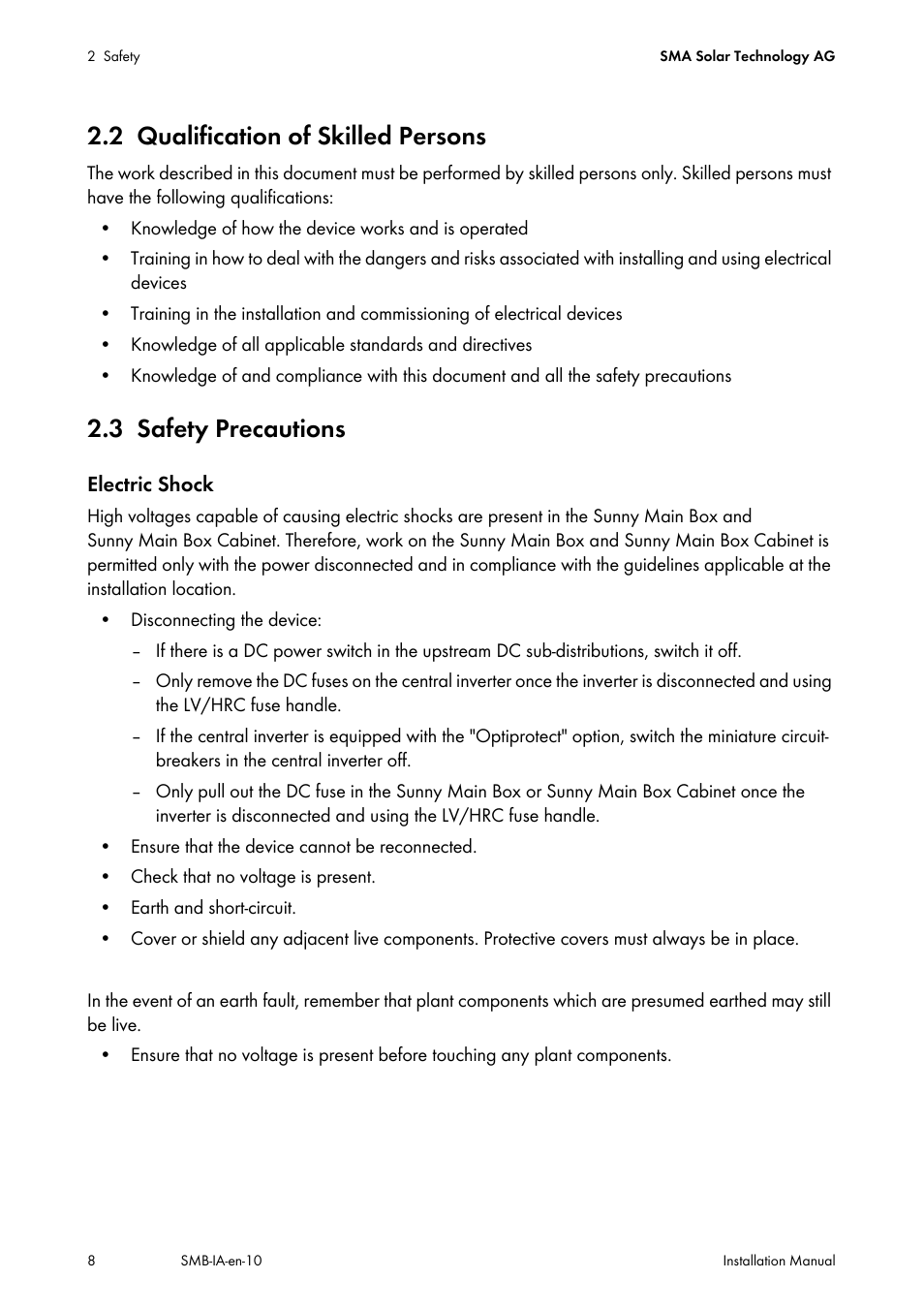 2 Safety

SMA Solar Technology AG

2.2 Qualification of Skilled Persons

The work described in this document must be performed by skilled persons only. Skilled persons must have the following qualifications:

• Knowledge of how the device works and is operated
• Training in how to deal with the dangers and risks associated with installing and using electrical devices
• Training in the installation and commissioning of electrical devices
• Knowledge of all applicable standards and directives
• Knowledge of and compliance with this document and all the safety precautions

2.3 Safety Precautions

Electric Shock

High voltages capable of causing electric shocks are present in the Sunny Main Box and Sunny Main Box Cabinet. Therefore, work on the Sunny Main Box and Sunny Main Box Cabinet is permitted only with the power disconnected and in compliance with the guidelines applicable at the installation location.

• Disconnecting the device:
– If there is a DC power switch in the upstream DC sub-distributions, switch it off.
– Only remove the DC fuses on the central inverter once the inverter is disconnected and using the LV/HRC fuse handle.
– If the central inverter is equipped with the "Optiprotect" option, switch the miniature circuit-breakers in the central inverter off.
– Only pull out the DC fuse in the Sunny Main Box or Sunny Main Box Cabinet once the inverter is disconnected and using the LV/HRC fuse handle.
• Ensure that the device cannot be reconnected.
• Check that no voltage is present.
• Earth and short-circuit.
• Cover or shield any adjacent live components. Protective covers must always be in place.

In the event of an earth fault, remember that plant components which are presumed earthed may still be live.

• Ensure that no voltage is present before touching any plant components.

8

SMB-IA-en-10

Installation Manual